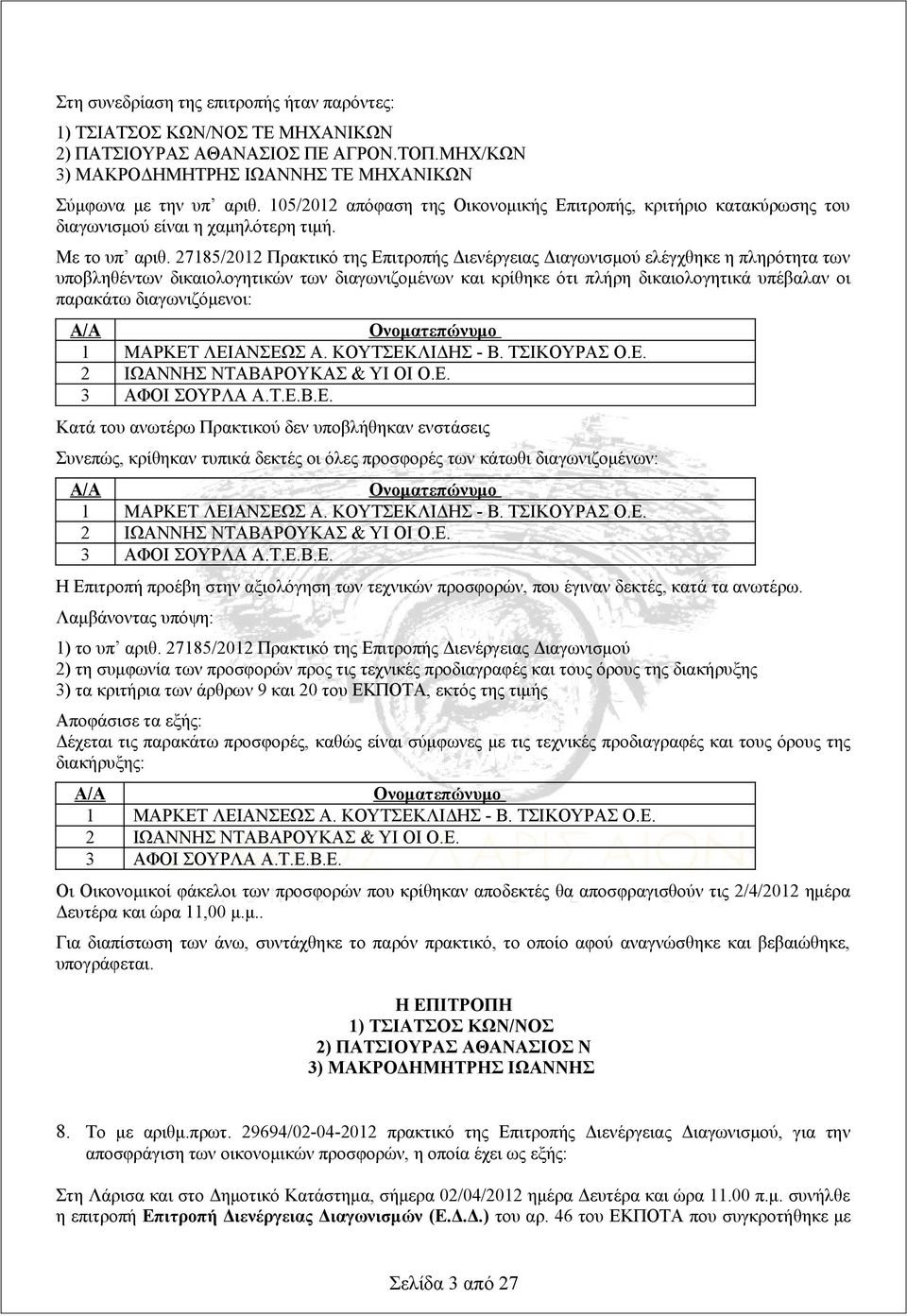 Στη συνεδρίαση της επιτροπής ήταν παρόντες:

1) ΤΣΙΑΤΣΟΣ ΚΩΝ/ΝΟΣ ΤΕ ΜΗΧΑΝΙΚΩΝ
2) ΠΑΤΣΙΟΥΡΑΣ ΑΘΑΝΑΣΙΟΣ ΠΕ ΑΓΡΟΝ.ΤΟΠ.ΜΗΧ/ΚΩΝ
3) ΜΑΚΡΟΔΗΜΗΤΡΗΣ ΙΩΑΝΝΗΣ ΤΕ ΜΗΧΑΝΙΚΩΝ

Σύμφωνα με την υπ' αριθ. 105/2012 απόφαση της Οικονομικής Επιτροπής, κριτήριο κατακύρωσης του διαγωνισμού είναι η χαμηλότερη τιμή.

Με το υπ' αριθ. 27185/2012 Πρακτικό της Επιτροπής Διενέργειας Διαγωνισμού ελέγχθηκε η πληρότητα των υποβληθέντων δικαιολογητικών των διαγωνιζομένων και κρίθηκε ότι πλήρη δικαιολογητικά υπέβαλαν οι παρακάτω διαγωνιζόμενοι:

| Α/Α | Ονοματεπώνυμο |
|---|---|
| 1 | ΜΑΡΚΕΤ ΛΕΙΑΝΣΕΩΣ Α. ΚΟΥΤΣΕΚΛΙΔΗΣ - Β. ΤΣΙΚΟΥΡΑΣ Ο.Ε. |
| 2 | ΙΩΑΝΝΗΣ ΝΤΑΒΑΡΟΥΚΑΣ & ΥΙ ΟΙ Ο.Ε. |
| 3 | ΑΦΟΙ ΣΟΥΡΛΑ Α.Τ.Ε.Β.Ε. |

Κατά του ανωτέρω Πρακτικού δεν υποβλήθηκαν ενστάσεις

Συνεπώς, κρίθηκαν τυπικά δεκτές οι όλες προσφορές των κάτωθι διαγωνιζομένων:

| Α/Α | Ονοματεπώνυμο |
|---|---|
| 1 | ΜΑΡΚΕΤ ΛΕΙΑΝΣΕΩΣ Α. ΚΟΥΤΣΕΚΛΙΔΗΣ - Β. ΤΣΙΚΟΥΡΑΣ Ο.Ε. |
| 2 | ΙΩΑΝΝΗΣ ΝΤΑΒΑΡΟΥΚΑΣ & ΥΙ ΟΙ Ο.Ε. |
| 3 | ΑΦΟΙ ΣΟΥΡΛΑ Α.Τ.Ε.Β.Ε. |

Η Επιτροπή προέβη στην αξιολόγηση των τεχνικών προσφορών, που έγιναν δεκτές, κατά τα ανωτέρω.

Λαμβάνοντας υπόψη:

1) το υπ' αριθ. 27185/2012 Πρακτικό της Επιτροπής Διενέργειας Διαγωνισμού
2) τη συμφωνία των προσφορών προς τις τεχνικές προδιαγραφές και τους όρους της διακήρυξης
3) τα κριτήρια των άρθρων 9 και 20 του ΕΚΠΟΤΑ, εκτός της τιμής

Αποφάσισε τα εξής:
Δέχεται τις παρακάτω προσφορές, καθώς είναι σύμφωνες με τις τεχνικές προδιαγραφές και τους όρους της διακήρυξης:

| Α/Α | Ονοματεπώνυμο |
|---|---|
| 1 | ΜΑΡΚΕΤ ΛΕΙΑΝΣΕΩΣ Α. ΚΟΥΤΣΕΚΛΙΔΗΣ - Β. ΤΣΙΚΟΥΡΑΣ Ο.Ε. |
| 2 | ΙΩΑΝΝΗΣ ΝΤΑΒΑΡΟΥΚΑΣ & ΥΙ ΟΙ Ο.Ε. |
| 3 | ΑΦΟΙ ΣΟΥΡΛΑ Α.Τ.Ε.Β.Ε. |

Οι Οικονομικοί φάκελοι των προσφορών που κρίθηκαν αποδεκτές θα αποσφραγισθούν τις 2/4/2012 ημέρα Δευτέρα και ώρα 11,00 μ.μ..

Για διαπίστωση των άνω, συντάχθηκε το παρόν πρακτικό, το οποίο αφού αναγνώσθηκε και βεβαιώθηκε, υπογράφεται.

Η ΕΠΙΤΡΟΠΗ
1) ΤΣΙΑΤΣΟΣ ΚΩΝ/ΝΟΣ
2) ΠΑΤΣΙΟΥΡΑΣ ΑΘΑΝΑΣΙΟΣ Ν
3) ΜΑΚΡΟΔΗΜΗΤΡΗΣ ΙΩΑΝΝΗΣ

8. Το με αριθμ.πρωτ. 29694/02-04-2012 πρακτικό της Επιτροπής Διενέργειας Διαγωνισμού, για την αποσφράγιση των οικονομικών προσφορών, η οποία έχει ως εξής:

Στη Λάρισα και στο Δημοτικό Κατάστημα, σήμερα 02/04/2012 ημέρα Δευτέρα και ώρα 11.00 π.μ. συνήλθε η επιτροπή Επιτροπή Διενέργειας Διαγωνισμών (Ε.Δ.Δ.) του αρ. 46 του ΕΚΠΟΤΑ που συγκροτήθηκε με

Σελίδα 3 από 27